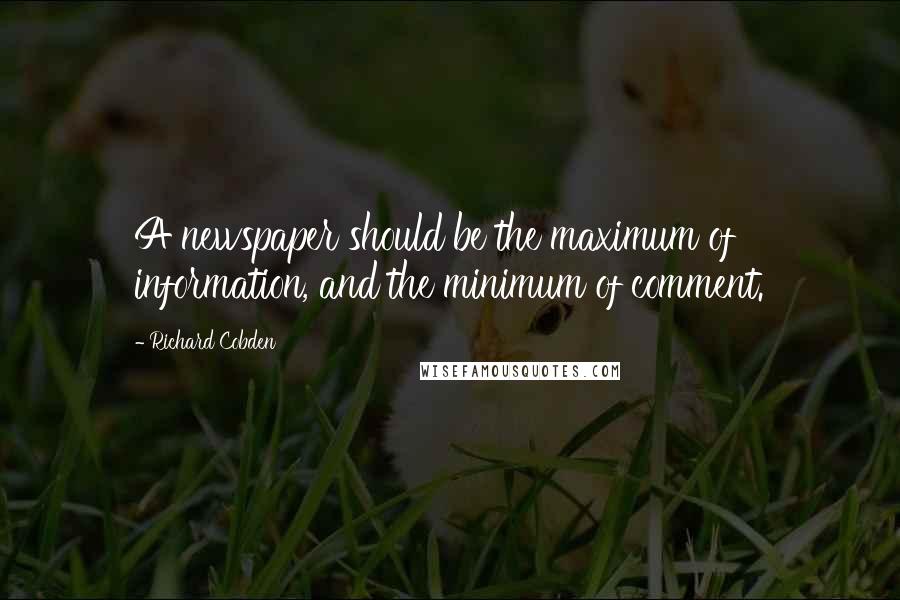 A newspaper should be the maximum of information, and the minimum of comment.

- Richard Cobden

WISEFAMOUSQUOTES.COM